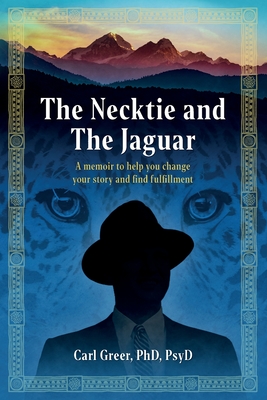 The Necktie and The Jaguar

A memoir to help you change your story and find fulfillment

Carl Greer, PhD, PsyD